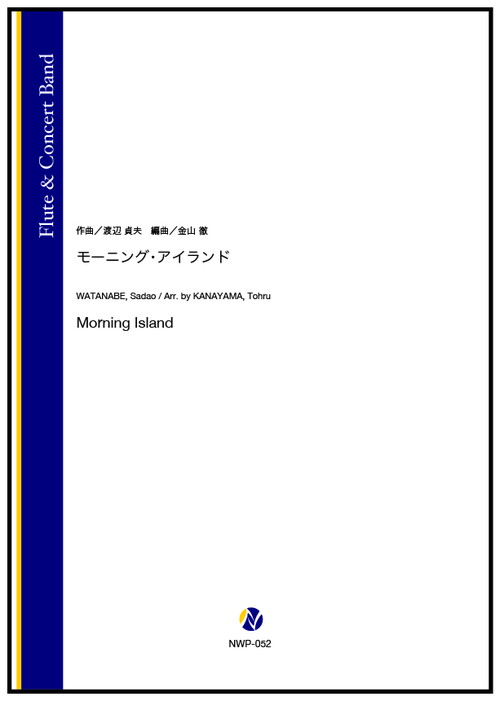 Flute & Concert Band

作曲／渡辺 貞夫　編曲／金山 徹

モーニング・アイランド

WATANABE, Sadao / Arr. by KANAYAMA, Tohru

Morning Island

NWP-052